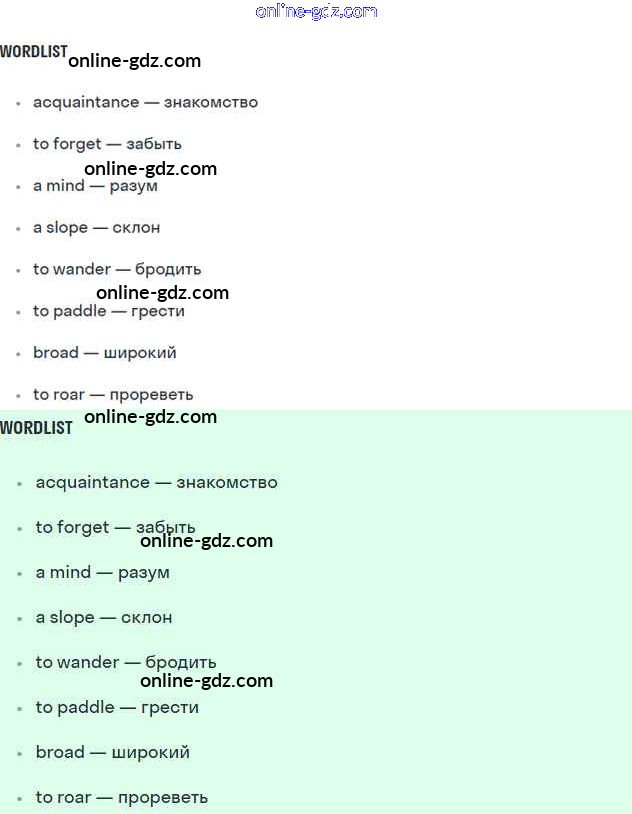 online-gdz.com

WORDLIST online-gdz.com

- acquaintance — знакомство
- to forget — забыть

online-gdz.com

- a mind — разум
- a slope — склон
- to wander — бродить

online-gdz.com

- to paddle — грести
- broad — широкий
- to roar — прореветь

WORDLIST online-gdz.com

- acquaintance — знакомство
- to forget — забыть

online-gdz.com

- a mind — разум
- a slope — склон
- to wander — бродить

online-gdz.com

- to paddle — грести
- broad — широкий
- to roar — прореветь